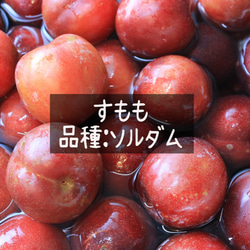 すもも
品種:ソルダム